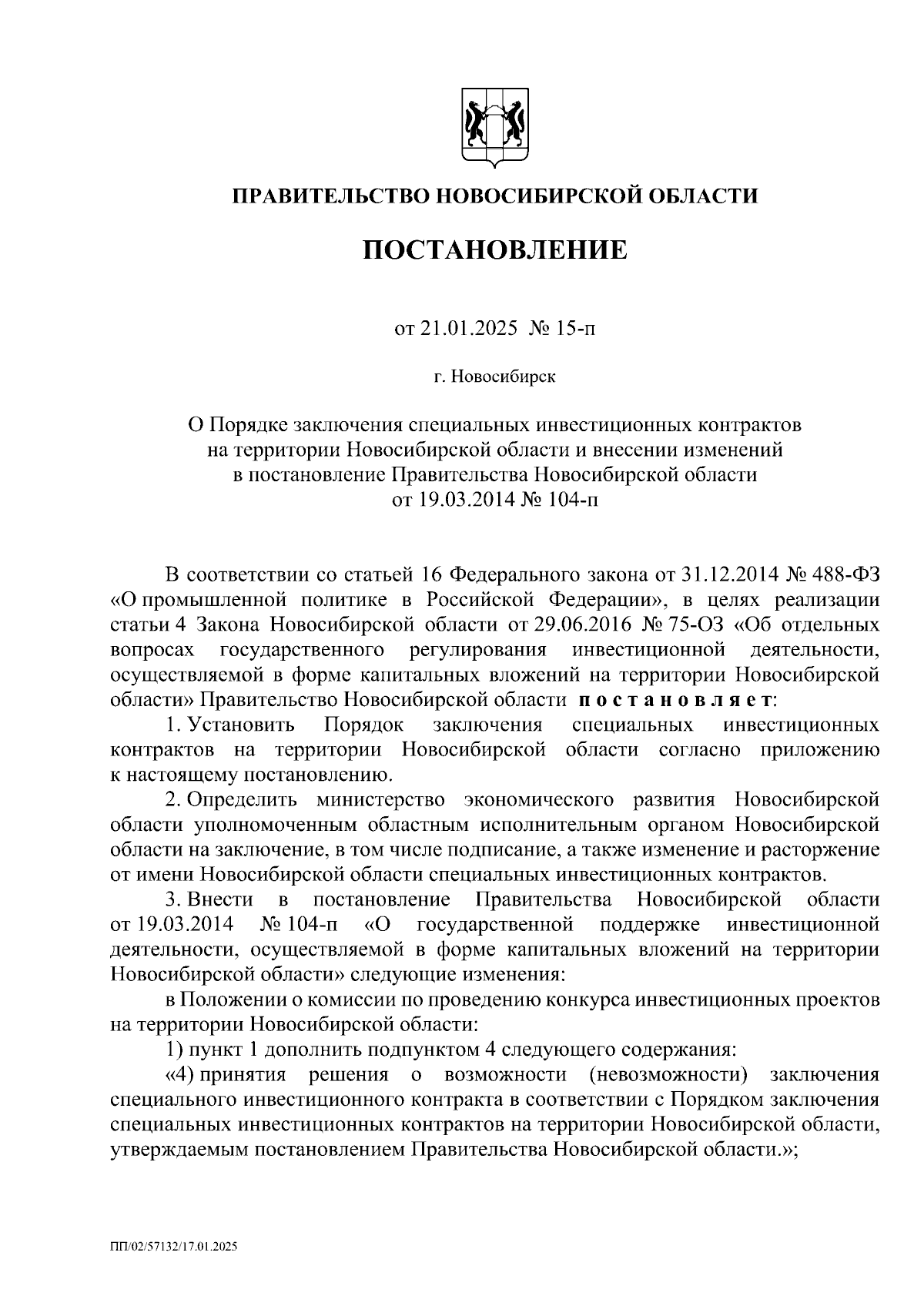 ПРАВИТЕЛЬСТВО НОВОСИБИРСКОЙ ОБЛАСТИ

ПОСТАНОВЛЕНИЕ

от 21.01.2025 № 15-п

г. Новосибирск

О Порядке заключения специальных инвестиционных контрактов на территории Новосибирской области и внесении изменений в постановление Правительства Новосибирской области от 19.03.2014 № 104-п

В соответствии со статьей 16 Федерального закона от 31.12.2014 № 488-ФЗ «О промышленной политике в Российской Федерации», в целях реализации статьи 4 Закона Новосибирской области от 29.06.2016 № 75-ОЗ «Об отдельных вопросах государственного регулирования инвестиционной деятельности, осуществляемой в форме капитальных вложений на территории Новосибирской области» Правительство Новосибирской области постановляет:

1. Установить Порядок заключения специальных инвестиционных контрактов на территории Новосибирской области согласно приложению к настоящему постановлению.

2. Определить министерство экономического развития Новосибирской области уполномоченным областным исполнительным органом Новосибирской области на заключение, в том числе подписание, а также изменение и расторжение от имени Новосибирской области специальных инвестиционных контрактов.

3. Внести в постановление Правительства Новосибирской области от 19.03.2014 № 104-п «О государственной поддержке инвестиционной деятельности, осуществляемой в форме капитальных вложений на территории Новосибирской области» следующие изменения:

в Положении о комиссии по проведению конкурса инвестиционных проектов на территории Новосибирской области:

1) пункт 1 дополнить подпунктом 4 следующего содержания:

«4) принятия решения о возможности (невозможности) заключения специального инвестиционного контракта в соответствии с Порядком заключения специальных инвестиционных контрактов на территории Новосибирской области, утверждаемым постановлением Правительства Новосибирской области.»;

ПП/02/57132/17.01.2025